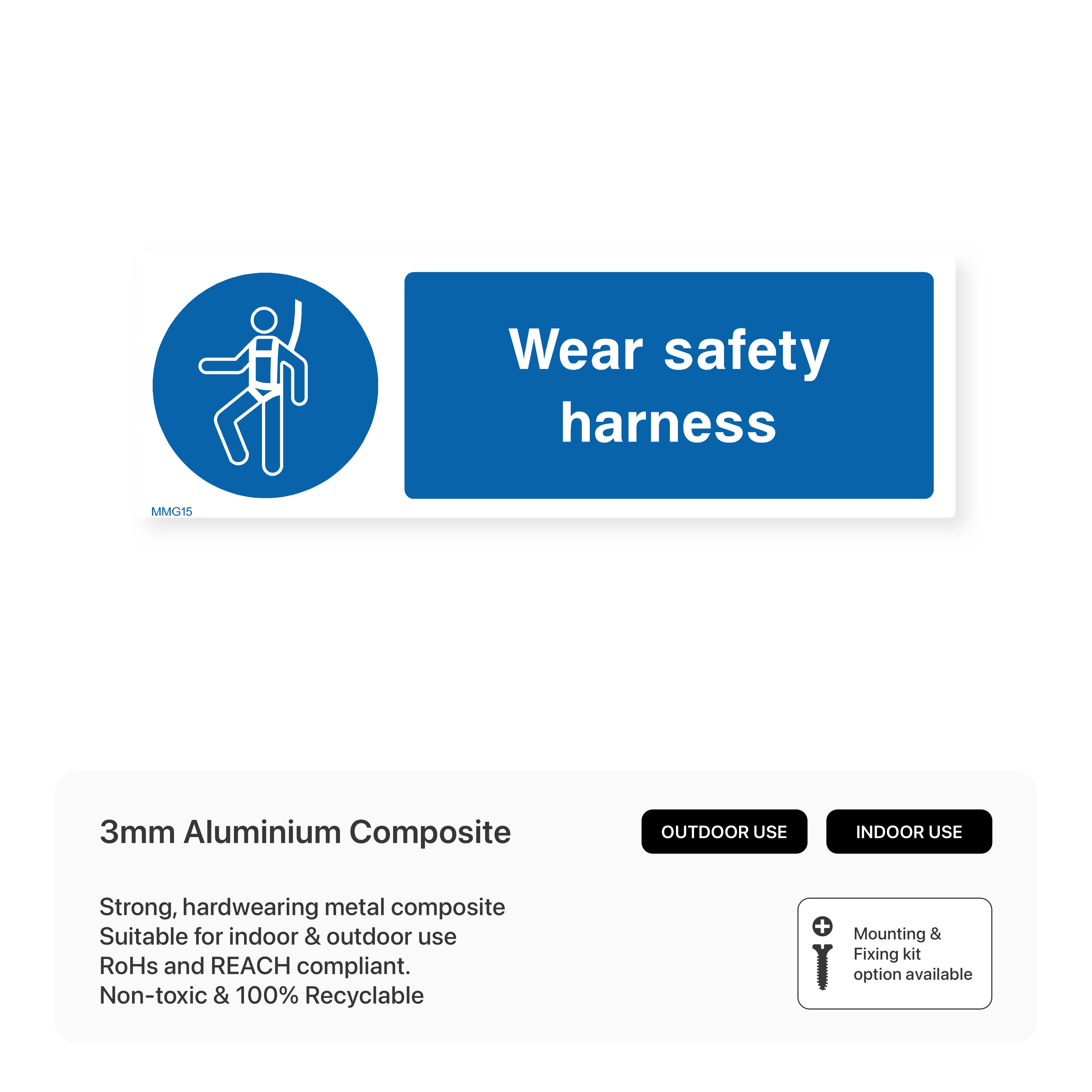 Wear safety harness

MMG15

3mm Aluminium Composite

OUTDOOR USE

INDOOR USE

Strong, hardwearing metal composite
Suitable for indoor & outdoor use
RoHs and REACH compliant.
Non-toxic & 100% Recyclable

Mounting & Fixing kit option available